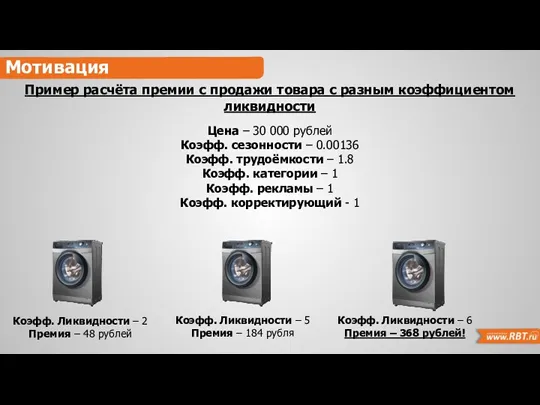 Мотивация

Пример расчёта премии с продажи товара с разным коэффициентом ликвидности

Цена – 30 000 рублей
Коэфф. сезонности – 0.00136
Коэфф. трудоёмкости – 1.8
Коэфф. категории – 1
Коэфф. рекламы – 1
Коэфф. корректирующий - 1

Коэфф. Ликвидности – 2
Премия – 48 рублей

Коэфф. Ликвидности – 5
Премия – 184 рубля

Коэфф. Ликвидности – 6
Премия – 368 рублей!

www.RBT.ru